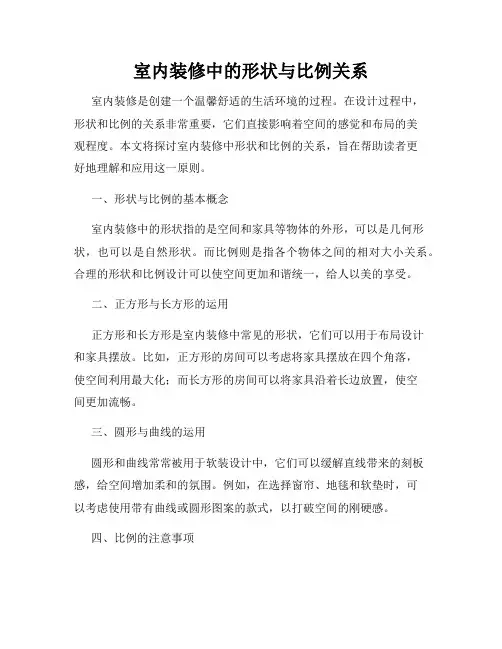 室内装修中的形状与比例关系

室内装修是创建一个温馨舒适的生活环境的过程。在设计过程中，形状和比例的关系非常重要，它们直接影响着空间的感觉和布局的美观程度。本文将探讨室内装修中形状和比例的关系，旨在帮助读者更好地理解和应用这一原则。

一、形状与比例的基本概念

室内装修中的形状指的是空间和家具等物体的外形，可以是几何形状，也可以是自然形状。而比例则是指各个物体之间的相对大小关系。合理的形状和比例设计可以使空间更加和谐统一，给人以美的享受。

二、正方形与长方形的运用

正方形和长方形是室内装修中常见的形状，它们可以用于布局设计和家具摆放。比如，正方形的房间可以考虑将家具摆放在四个角落，使空间利用最大化；而长方形的房间可以将家具沿着长边放置，使空间更加流畅。

三、圆形与曲线的运用

圆形和曲线常常被用于软装设计中，它们可以缓解直线带来的刻板感，给空间增加柔和的氛围。例如，在选择窗帘、地毯和软垫时，可以考虑使用带有曲线或圆形图案的款式，以打破空间的刚硬感。

四、比例的注意事项